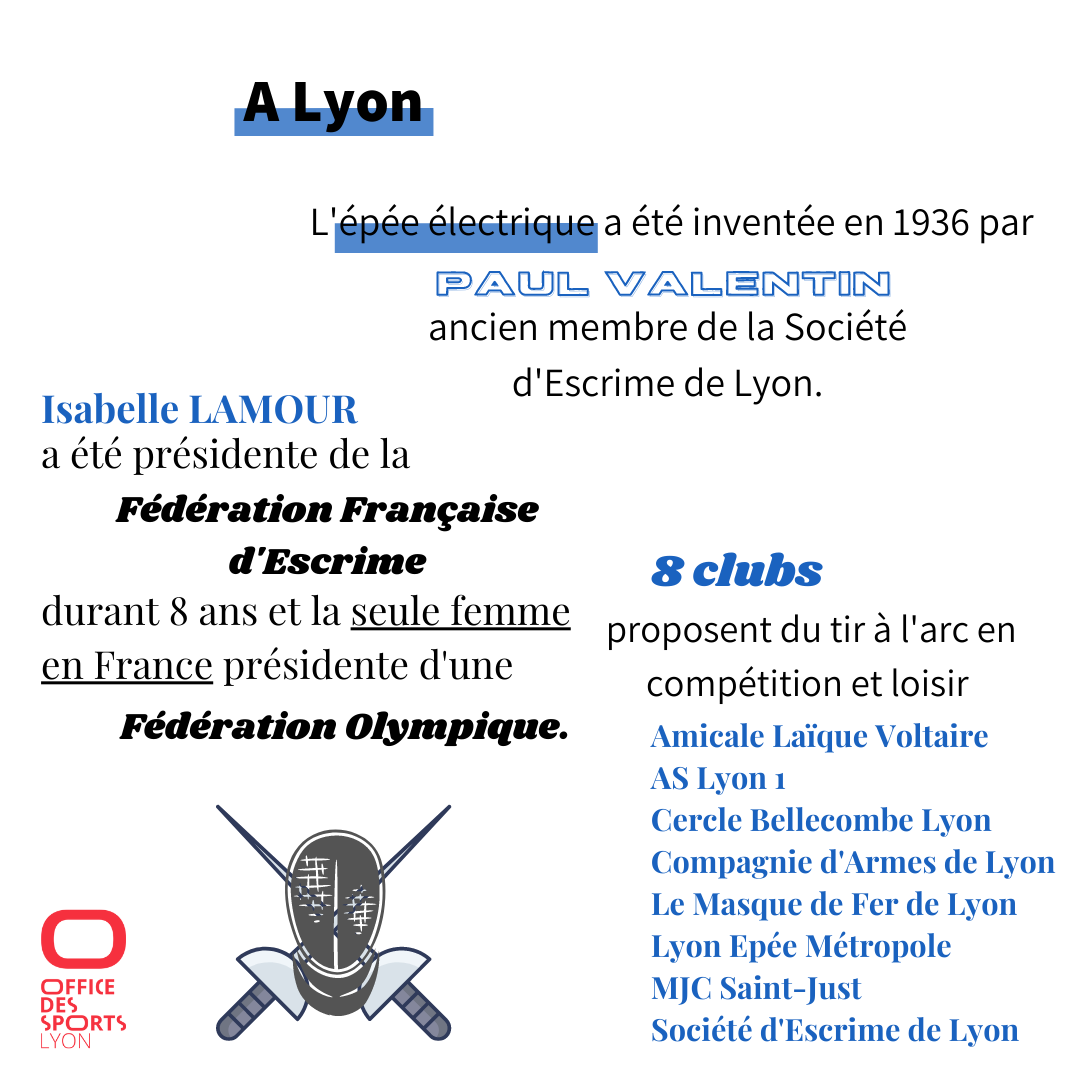 A Lyon

L'épée électrique a été inventée en 1936 par PAUL VALENTIN ancien membre de la Société d'Escrime de Lyon.

Isabelle LAMOUR a été présidente de la Fédération Française d'Escrime durant 8 ans et la seule femme en France présidente d'une Fédération Olympique.

8 clubs proposent du tir à l'arc en compétition et loisir

Amicale Laïque Voltaire
AS Lyon 1
Cercle Bellecombe Lyon
Compagnie d'Armes de Lyon
Le Masque de Fer de Lyon
Lyon Epée Métropole
MJC Saint-Just
Société d'Escrime de Lyon

OFFICE DES SPORTS LYON